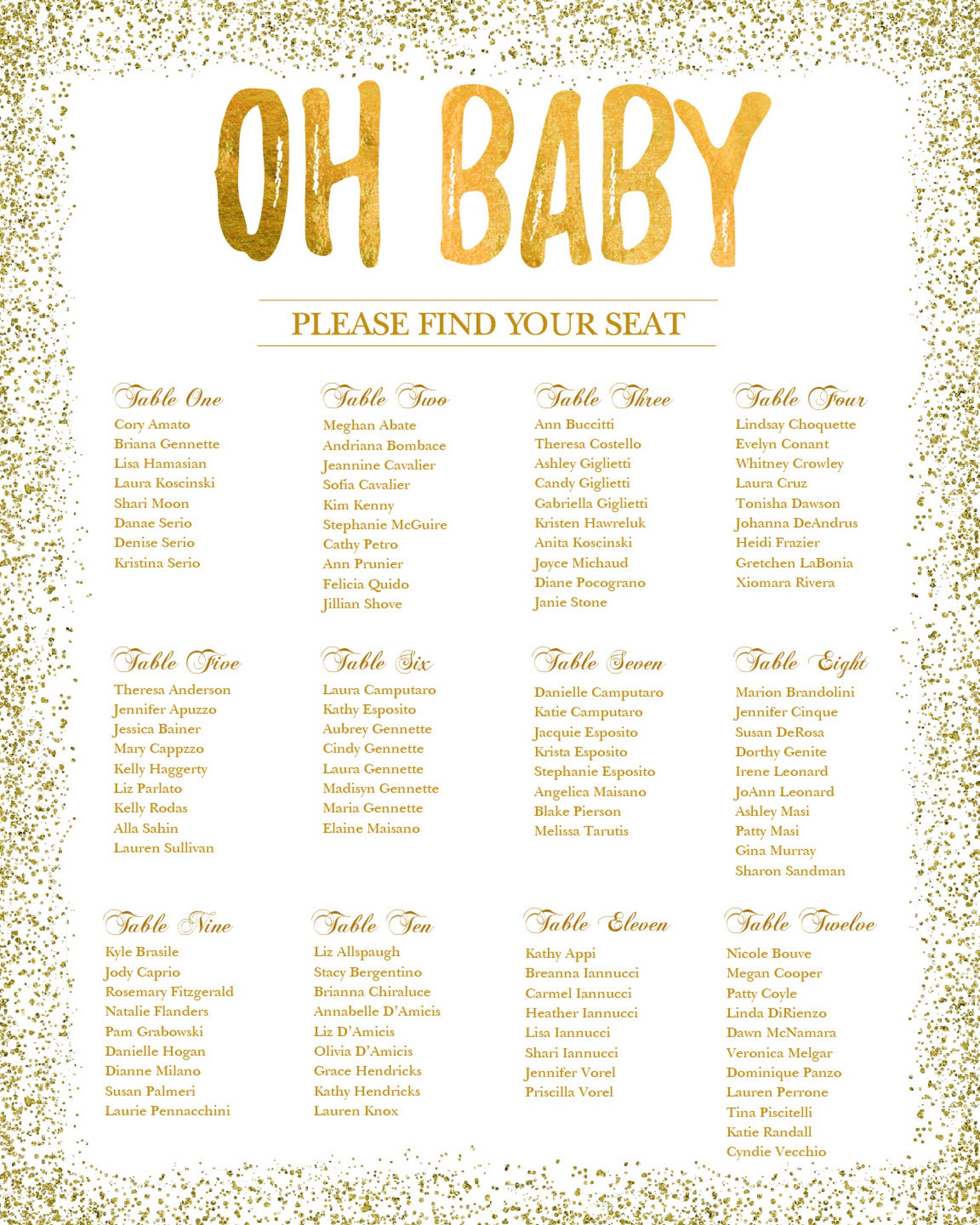 OH BABY

PLEASE FIND YOUR SEAT

Table One
Cory Amato
Briana Gennette
Lisa Hamasian
Laura Koscinski
Shari Moon
Danae Serio
Denise Serio
Kristina Serio

Table Two
Meghan Abate
Andriana Bombace
Jeannine Cavalier
Sofia Cavalier
Kim Kenny
Stephanie McGuire
Cathy Petro
Ann Prunier
Felicia Quido
Jillian Shove

Table Three
Ann Buccitti
Theresa Costello
Ashley Giglietti
Candy Giglietti
Gabriella Giglietti
Kristen Hawreluk
Anita Koscinski
Joyce Michaud
Diane Pocograno
Janie Stone

Table Four
Lindsay Choquette
Evelyn Conant
Whitney Crowley
Laura Cruz
Tonisha Dawson
Johanna DeAndrus
Heidi Frazier
Gretchen LaBonia
Xiomara Rivera

Table Five
Theresa Anderson
Jennifer Apuzzo
Jessica Bainer
Mary Cappzzo
Kelly Haggerty
Liz Parlato
Kelly Rodas
Alla Sahin
Lauren Sullivan

Table Six
Laura Camputaro
Kathy Esposito
Aubrey Gennette
Cindy Gennette
Laura Gennette
Madisyn Gennette
Maria Gennette
Elaine Maisano

Table Seven
Danielle Camputaro
Katie Camputaro
Jacquie Esposito
Krista Esposito
Stephanie Esposito
Angelica Maisano
Blake Pierson
Melissa Tarutis

Table Eight
Marion Brandolini
Jennifer Cinque
Susan DeRosa
Dorthy Genite
Irene Leonard
JoAnn Leonard
Ashley Masi
Patty Masi
Gina Murray
Sharon Sandman

Table Nine
Kyle Brasile
Jody Caprio
Rosemary Fitzgerald
Natalie Flanders
Pam Grabowski
Danielle Hogan
Dianne Milano
Susan Palmeri
Laurie Pennacchini

Table Ten
Liz Allspaugh
Stacy Bergentino
Brianna Chiraluce
Annabelle D'Amicis
Liz D'Amicis
Olivia D'Amicis
Grace Hendricks
Kathy Hendricks
Lauren Knox

Table Eleven
Kathy Appi
Breanna Iannucci
Carmel Iannucci
Heather Iannucci
Lisa Iannucci
Shari Iannucci
Jennifer Vorel
Priscilla Vorel

Table Twelve
Nicole Bouve
Megan Cooper
Patty Coyle
Linda DiRienzo
Dawn McNamara
Veronica Melgar
Dominique Panzo
Lauren Perrone
Tina Piscitelli
Katie Randall
Cyndie Vecchio